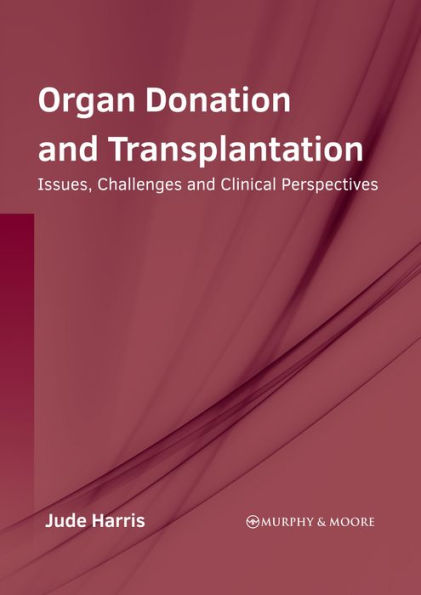 Organ Donation and Transplantation

Issues, Challenges and Clinical Perspectives

Jude Harris

MURPHY & MOORE